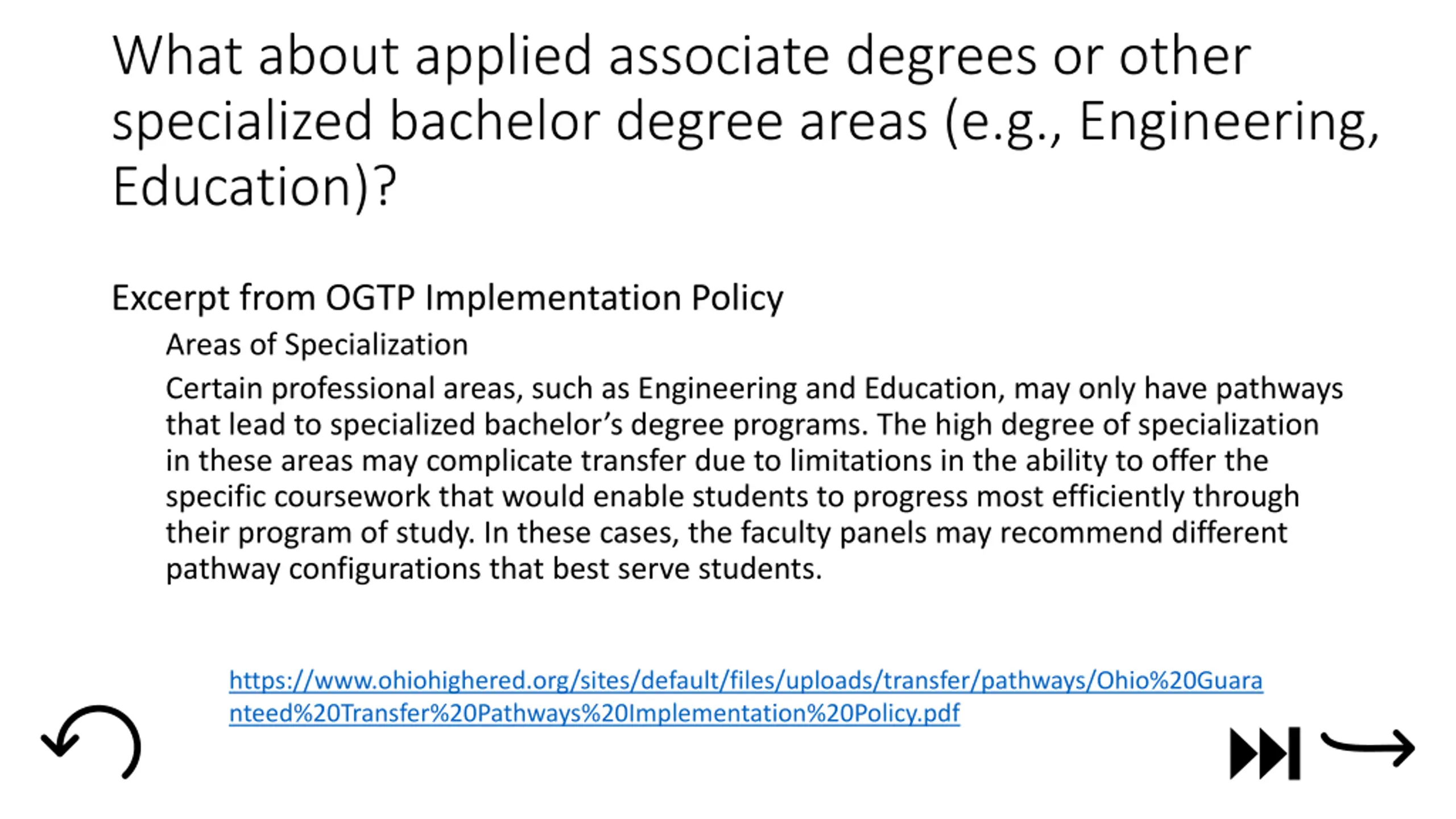 What about applied associate degrees or other specialized bachelor degree areas (e.g., Engineering, Education)?

Excerpt from OGTP Implementation Policy

Areas of Specialization

Certain professional areas, such as Engineering and Education, may only have pathways that lead to specialized bachelor's degree programs. The high degree of specialization in these areas may complicate transfer due to limitations in the ability to offer the specific coursework that would enable students to progress most efficiently through their program of study. In these cases, the faculty panels may recommend different pathway configurations that best serve students.

https://www.ohiohighered.org/sites/default/files/uploads/transfer/pathways/Ohio%20Guaranteed%20Transfer%20Pathways%20Implementation%20Policy.pdf